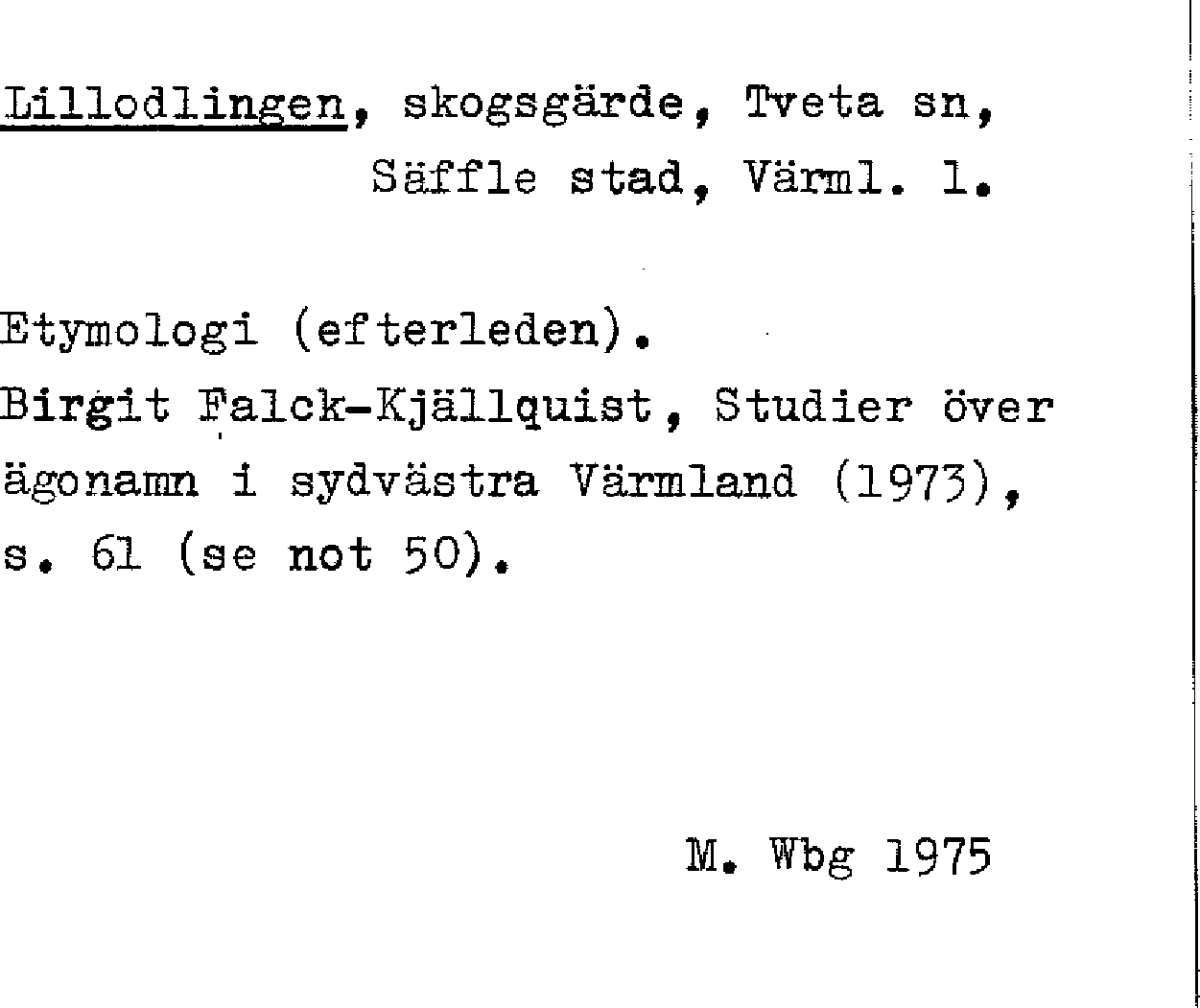 Lillodlingen, skogsgärde, Tveta sn, Säffle stad, Värml. l.

Etymologi (efterleden).
Birgit Falck-Kjällquist, Studier över ägonamn i sydvästra Värmland (1973), s. 61 (se not 50).

M. Wbg 1975